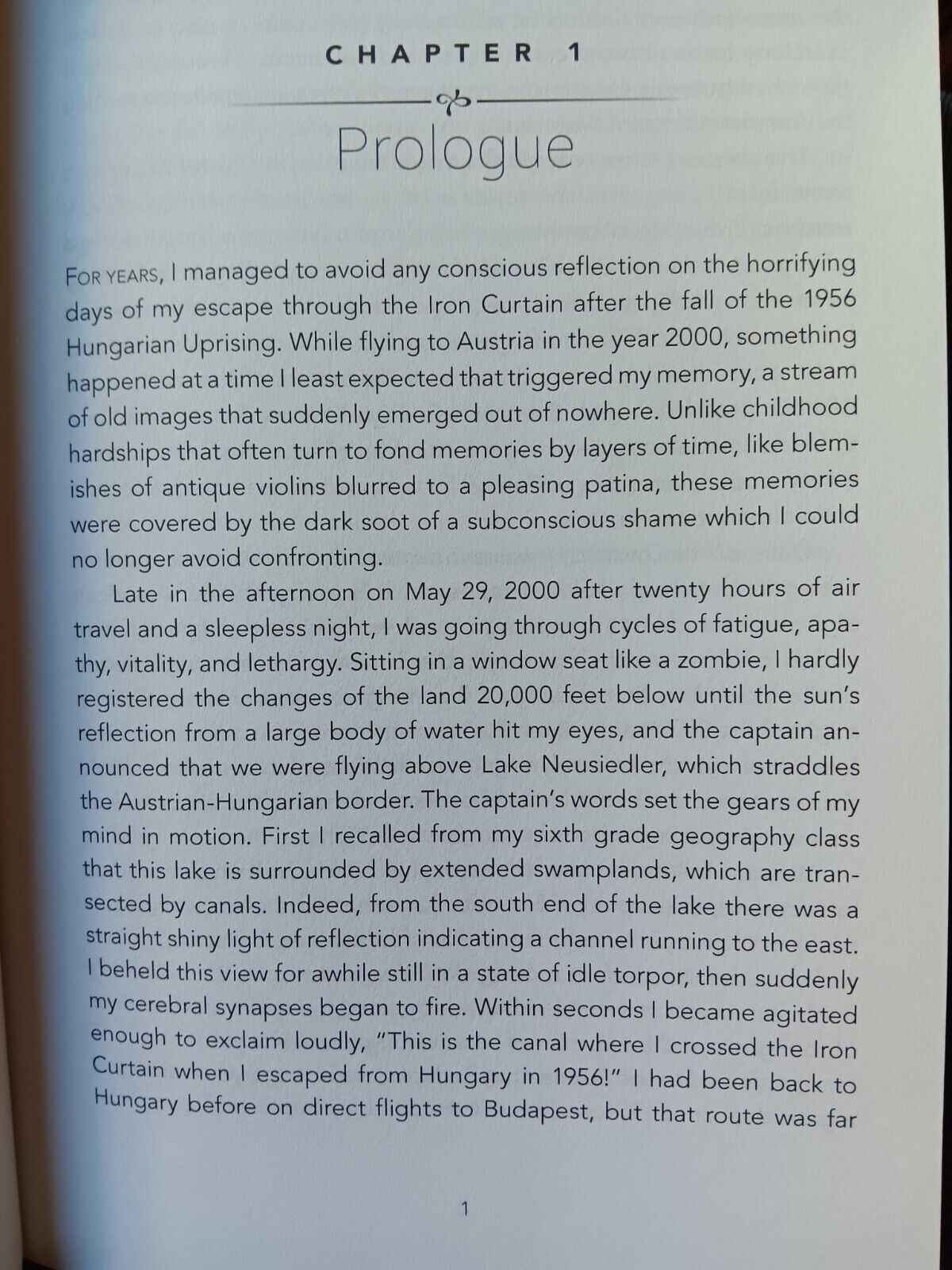 CHAPTER 1

Prologue

FOR YEARS, I managed to avoid any conscious reflection on the horrifying days of my escape through the Iron Curtain after the fall of the 1956 Hungarian Uprising. While flying to Austria in the year 2000, something happened at a time I least expected that triggered my memory, a stream of old images that suddenly emerged out of nowhere. Unlike childhood hardships that often turn to fond memories by layers of time, like blemishes of antique violins blurred to a pleasing patina, these memories were covered by the dark soot of a subconscious shame which I could no longer avoid confronting.

Late in the afternoon on May 29, 2000 after twenty hours of air travel and a sleepless night, I was going through cycles of fatigue, apathy, vitality, and lethargy. Sitting in a window seat like a zombie, I hardly registered the changes of the land 20,000 feet below until the sun's reflection from a large body of water hit my eyes, and the captain announced that we were flying above Lake Neusiedler, which straddles the Austrian-Hungarian border. The captain's words set the gears of my mind in motion. First I recalled from my sixth grade geography class that this lake is surrounded by extended swamplands, which are transected by canals. Indeed, from the south end of the lake there was a straight shiny light of reflection indicating a channel running to the east. I beheld this view for awhile still in a state of idle torpor, then suddenly my cerebral synapses began to fire. Within seconds I became agitated enough to exclaim loudly, "This is the canal where I crossed the Iron Curtain when I escaped from Hungary in 1956!" I had been back to Hungary before on direct flights to Budapest, but that route was far

1